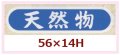 天然物

56×14H